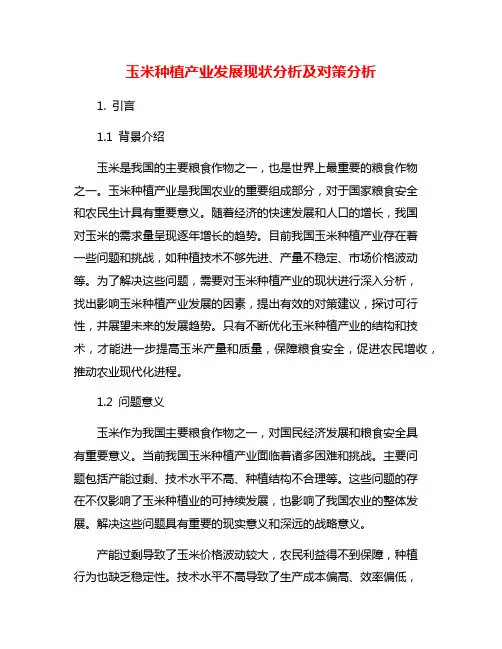 玉米种植产业发展现状分析及对策分析

1. 引言

1.1 背景介绍

玉米是我国的主要粮食作物之一，也是世界上最重要的粮食作物之一。玉米种植产业是我国农业的重要组成部分，对于国家粮食安全和农民生计具有重要意义。随着经济的快速发展和人口的增长，我国对玉米的需求量呈现逐年增长的趋势。目前我国玉米种植产业存在着一些问题和挑战，如种植技术不够先进、产量不稳定、市场价格波动等。为了解决这些问题，需要对玉米种植产业的现状进行深入分析，找出影响玉米种植产业发展的因素，提出有效的对策建议，探讨可行性，并展望未来的发展趋势。只有不断优化玉米种植产业的结构和技术，才能进一步提高玉米产量和质量，保障粮食安全，促进农民增收，推动农业现代化进程。

1.2 问题意义

玉米作为我国主要粮食作物之一，对国民经济发展和粮食安全具有重要意义。当前我国玉米种植产业面临着诸多困难和挑战。主要问题包括产能过剩、技术水平不高、种植结构不合理等。这些问题的存在不仅影响了玉米种植业的可持续发展，也影响了我国农业的整体发展。解决这些问题具有重要的现实意义和深远的战略意义。

产能过剩导致了玉米价格波动较大，农民利益得不到保障，种植行为也缺乏稳定性。技术水平不高导致了生产成本偏高、效率偏低，